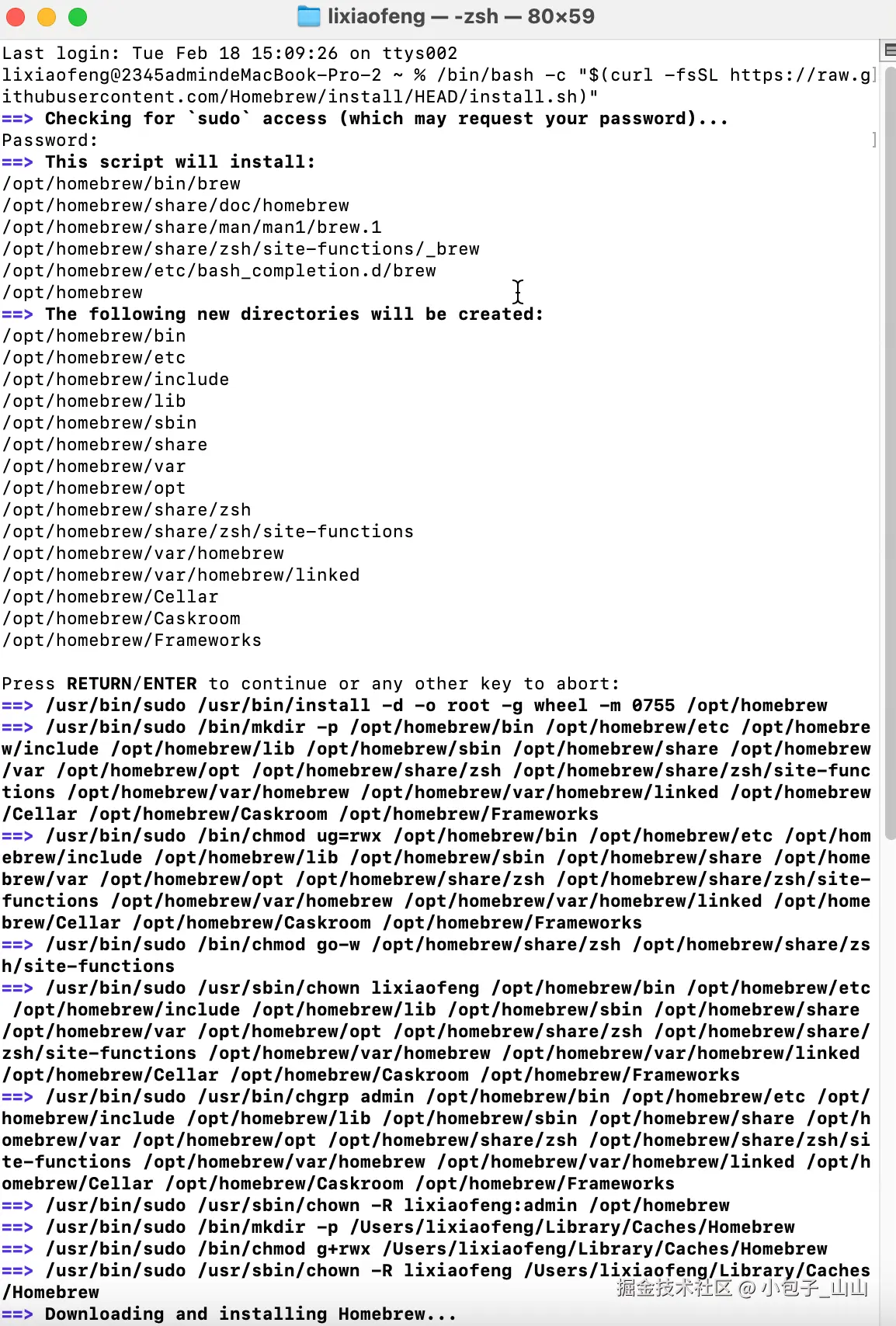 lixiaofeng — -zsh — 80×59

Last login: Tue Feb 18 15:09:26 on ttys002
lixiaofeng@2345admindeMacBook-Pro-2 ~ % /bin/bash -c "$(curl -fsSL https://raw.githubusercontent.com/Homebrew/install/HEAD/install.sh)"
==> Checking for `sudo` access (which may request your password)...
Password:
==> This script will install:
/opt/homebrew/bin/brew
/opt/homebrew/share/doc/homebrew
/opt/homebrew/share/man/man1/brew.1
/opt/homebrew/share/zsh/site-functions/_brew
/opt/homebrew/etc/bash_completion.d/brew
/opt/homebrew
==> The following new directories will be created:
/opt/homebrew/bin
/opt/homebrew/etc
/opt/homebrew/include
/opt/homebrew/lib
/opt/homebrew/sbin
/opt/homebrew/share
/opt/homebrew/var
/opt/homebrew/opt
/opt/homebrew/share/zsh
/opt/homebrew/share/zsh/site-functions
/opt/homebrew/var/homebrew
/opt/homebrew/var/homebrew/linked
/opt/homebrew/Cellar
/opt/homebrew/Caskroom
/opt/homebrew/Frameworks

Press RETURN/ENTER to continue or any other key to abort:
==> /usr/bin/sudo /usr/bin/install -d -o root -g wheel -m 0755 /opt/homebrew
==> /usr/bin/sudo /bin/mkdir -p /opt/homebrew/bin /opt/homebrew/etc /opt/homebrew/include /opt/homebrew/lib /opt/homebrew/sbin /opt/homebrew/share /opt/homebrew/var /opt/homebrew/opt /opt/homebrew/share/zsh /opt/homebrew/share/zsh/site-functions /opt/homebrew/var/homebrew /opt/homebrew/var/homebrew/linked /opt/homebrew/Cellar /opt/homebrew/Caskroom /opt/homebrew/Frameworks
==> /usr/bin/sudo /bin/chmod ug=rwx /opt/homebrew/bin /opt/homebrew/etc /opt/homebrew/include /opt/homebrew/lib /opt/homebrew/sbin /opt/homebrew/share /opt/homebrew/var /opt/homebrew/opt /opt/homebrew/share/zsh /opt/homebrew/share/zsh/site-functions /opt/homebrew/var/homebrew /opt/homebrew/var/homebrew/linked /opt/homebrew/Cellar /opt/homebrew/Caskroom /opt/homebrew/Frameworks
==> /usr/bin/sudo /bin/chmod go-w /opt/homebrew/share/zsh /opt/homebrew/share/zsh/site-functions
==> /usr/bin/sudo /usr/sbin/chown lixiaofeng /opt/homebrew/bin /opt/homebrew/etc /opt/homebrew/include /opt/homebrew/lib /opt/homebrew/sbin /opt/homebrew/share /opt/homebrew/var /opt/homebrew/opt /opt/homebrew/share/zsh /opt/homebrew/share/zsh/site-functions /opt/homebrew/var/homebrew /opt/homebrew/var/homebrew/linked /opt/homebrew/Cellar /opt/homebrew/Caskroom /opt/homebrew/Frameworks
==> /usr/bin/sudo /usr/bin/chgrp admin /opt/homebrew/bin /opt/homebrew/etc /opt/homebrew/include /opt/homebrew/lib /opt/homebrew/sbin /opt/homebrew/share /opt/homebrew/var /opt/homebrew/opt /opt/homebrew/share/zsh /opt/homebrew/share/zsh/site-functions /opt/homebrew/var/homebrew /opt/homebrew/var/homebrew/linked /opt/homebrew/Cellar /opt/homebrew/Caskroom /opt/homebrew/Frameworks
==> /usr/bin/sudo /usr/sbin/chown -R lixiaofeng:admin /opt/homebrew
==> /usr/bin/sudo /bin/mkdir -p /Users/lixiaofeng/Library/Caches/Homebrew
==> /usr/bin/sudo /bin/chmod g+rwx /Users/lixiaofeng/Library/Caches/Homebrew
==> /usr/bin/sudo /usr/sbin/chown -R lixiaofeng /Users/lixiaofeng/Library/Caches/Homebrew
==> Downloading and installing Homebrew...
掘金技术社区 @ 小包子_山山